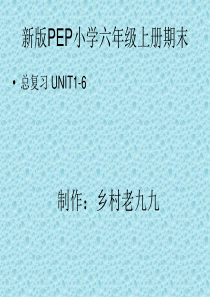 新版PEP小学六年级上册期末

• 总复习 UNIT1-6

制作：乡村老九九